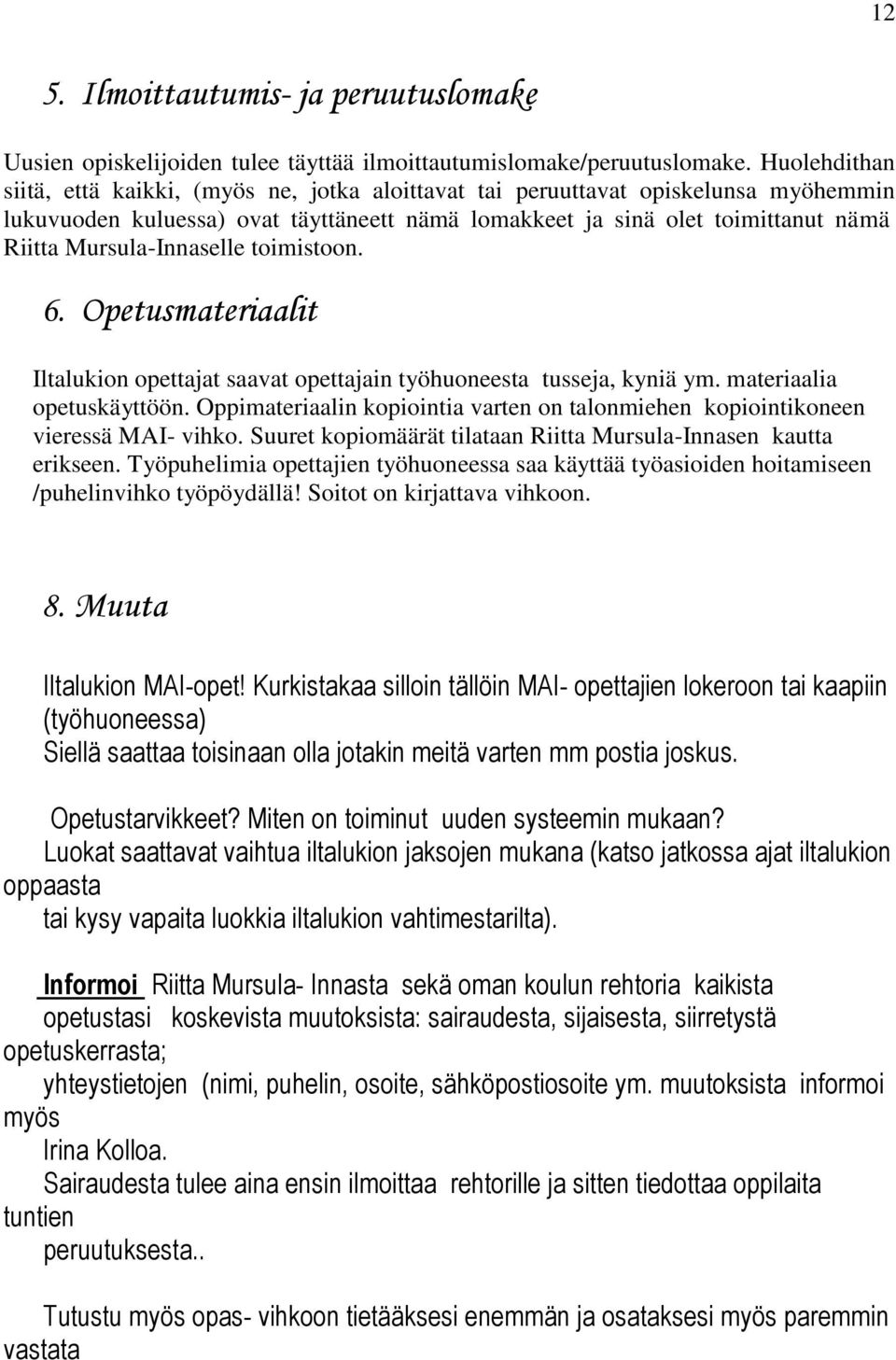 12

5. Ilmoittautumis- ja peruutuslomake

Uusien opiskelijoiden tulee täyttää ilmoittautumislomake/peruutuslomake. Huolehdithan siitä, että kaikki, (myös ne, jotka aloittavat tai peruuttavat opiskelunsa myöhemmin lukuvuoden kuluessa) ovat täyttäneett nämä lomakkeet ja sinä olet toimittanut nämä Riitta Mursula-Innaselle toimistoon.

6. Opetusmateriaalit

Iltalukion opettajat saavat opettajain työhuoneesta tusseja, kyniä ym. materiaalia opetuskäyttöön. Oppimateriaalin kopiointia varten on talonmiehen kopiointikoneen vieressä MAI- vihko. Suuret kopiomäärät tilataan Riitta Mursula-Innasen kautta erikseen. Työpuhelimia opettajien työhuoneessa saa käyttää työasioiden hoitamiseen /puhelinvihko työpöydällä! Soitot on kirjattava vihkoon.

8. Muuta

Iltalukion MAI-opet! Kurkistakaa silloin tällöin MAI- opettajien lokeroon tai kaapiin (työhuoneessa)
Siellä saattaa toisinaan olla jotakin meitä varten mm postia joskus.

Opetustarvikkeet? Miten on toiminut uuden systeemin mukaan?
Luokat saattavat vaihtua iltalukion jaksojen mukana (katso jatkossa ajat iltalukion oppaasta
tai kysy vapaita luokkia iltalukion vahtimestarilta).

Informoi Riitta Mursula- Innasta sekä oman koulun rehtoria kaikista opetustasi koskevista muutoksista: sairaudesta, sijaisesta, siirretystä opetuskerrasta;
yhteystietojen (nimi, puhelin, osoite, sähköpostiosoite ym. muutoksista informoi myös
Irina Kolloa.
Sairaudesta tulee aina ensin ilmoittaa rehtorille ja sitten tiedottaa oppilaita tuntien
peruutuksesta..

Tutustu myös opas- vihkoon tietääksesi enemmän ja osataksesi myös paremmin vastata